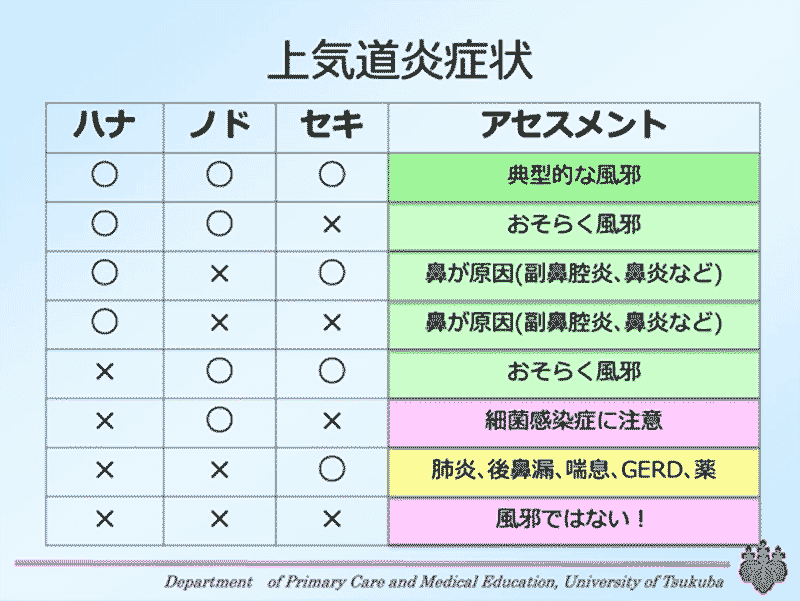 上気道炎症状

| ハナ | ノド | セキ | アセスメント |
|---|---|---|---|
| ○ | ○ | ○ | 典型的な風邪 |
| ○ | ○ | × | おそらく風邪 |
| ○ | × | ○ | 鼻が原因(副鼻腔炎、鼻炎など) |
| ○ | × | × | 鼻が原因(副鼻腔炎、鼻炎など) |
| × | ○ | ○ | おそらく風邪 |
| × | ○ | × | 細菌感染症に注意 |
| × | × | ○ | 肺炎、後鼻漏、喘息、GERD、薬 |
| × | × | × | 風邪ではない！ |

Department of Primary Care and Medical Education, University of Tsukuba